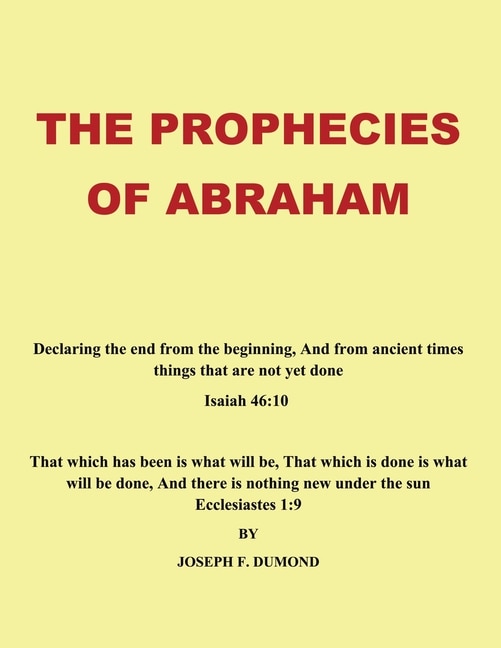 THE PROPHECIES OF ABRAHAM

Declaring the end from the beginning, And from ancient times things that are not yet done

Isaiah 46:10

That which has been is what will be, That which is done is what will be done, And there is nothing new under the sun

Ecclesiastes 1:9

BY

JOSEPH F. DUMOND